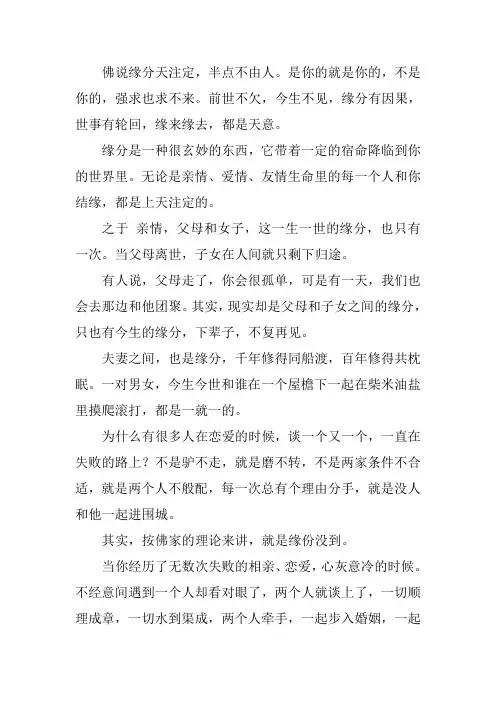 佛说缘分天注定，半点不由人。是你的就是你的，不是你的，强求也求不来。前世不欠，今生不见，缘分有因果，世事有轮回，缘来缘去，都是天意。

缘分是一种很玄妙的东西，它带着一定的宿命降临到你的世界里。无论是亲情、爱情、友情生命里的每一个人和你结缘，都是上天注定的。

之于 亲情，父母和女子，这一生一世的缘分，也只有一次。当父母离世，子女在人间就只剩下归途。

有人说，父母走了，你会很孤单，可是有一天，我们也会去那边和他团聚。其实，现实却是父母和子女之间的缘分，只也有今生的缘分，下辈子，不复再见。

夫妻之间，也是缘分，千年修得同船渡，百年修得共枕眠。一对男女，今生今世和谁在一个屋檐下一起在柴米油盐里摸爬滚打，都是一就一的。

为什么有很多人在恋爱的时候，谈一个又一个，一直在失败的路上？不是驴不走，就是磨不转，不是两家条件不合适，就是两个人不般配，每一次总有个理由分手，就是没人和他一起进围城。

其实，按佛家的理论来讲，就是缘份没到。

当你经历了无数次失败的相亲、恋爱，心灰意冷的时候。不经意间遇到一个人却看对眼了，两个人就谈上了，一切顺理成章，一切水到渠成，两个人牵手，一起步入婚姻，一起